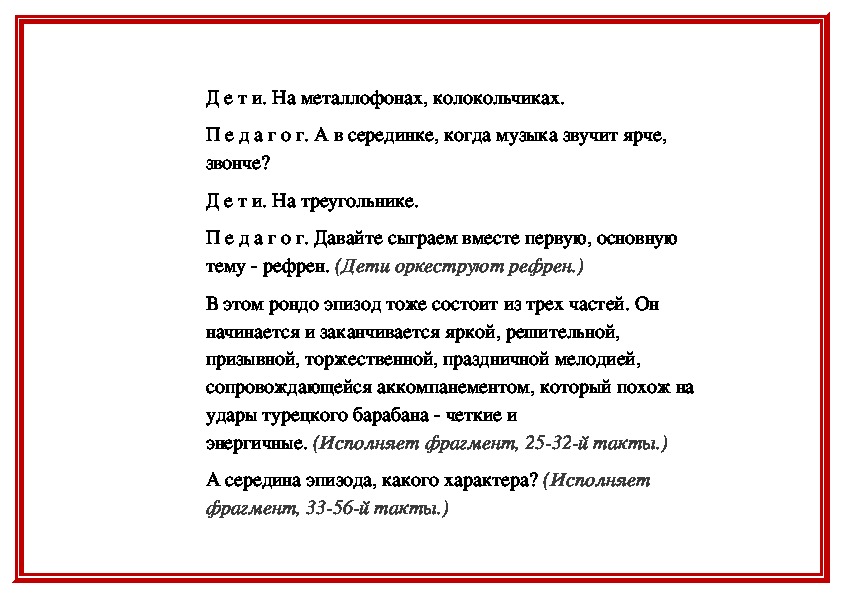 Д е т и. На металлофонах, колокольчиках.

П е д а г о г. А в серединке, когда музыка звучит ярче, звонче?

Д е т и. На треугольнике.

П е д а г о г. Давайте сыграем вместе первую, основную тему - рефрен. (Дети оркеструют рефрен.)

В этом рондо эпизод тоже состоит из трех частей. Он начинается и заканчивается яркой, решительной, призывной, торжественной, праздничной мелодией, сопровождающейся аккомпанементом, который похож на удары турецкого барабана - четкие и энергичные. (Исполняет фрагмент, 25-32-й такты.)

А середина эпизода, какого характера? (Исполняет фрагмент, 33-56-й такты.)